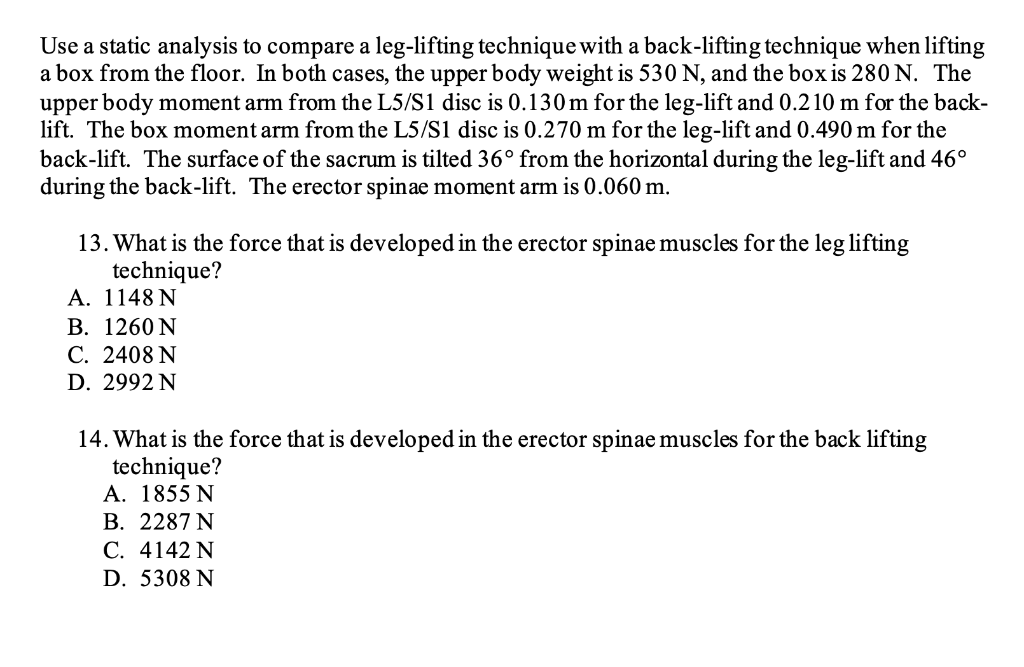 Use a static analysis to compare a leg-lifting technique with a back-lifting technique when lifting a box from the floor. In both cases, the upper body weight is 530 N, and the box is 280 N. The upper body moment arm from the L5/S1 disc is 0.130 m for the leg-lift and 0.210 m for the back-lift. The box moment arm from the L5/S1 disc is 0.270 m for the leg-lift and 0.490 m for the back-lift. The surface of the sacrum is tilted 36° from the horizontal during the leg-lift and 46° during the back-lift. The erector spinae moment arm is 0.060 m.

13. What is the force that is developed in the erector spinae muscles for the leg lifting technique?
A. 1148 N
B. 1260 N
C. 2408 N
D. 2992 N

14. What is the force that is developed in the erector spinae muscles for the back lifting technique?
A. 1855 N
B. 2287 N
C. 4142 N
D. 5308 N